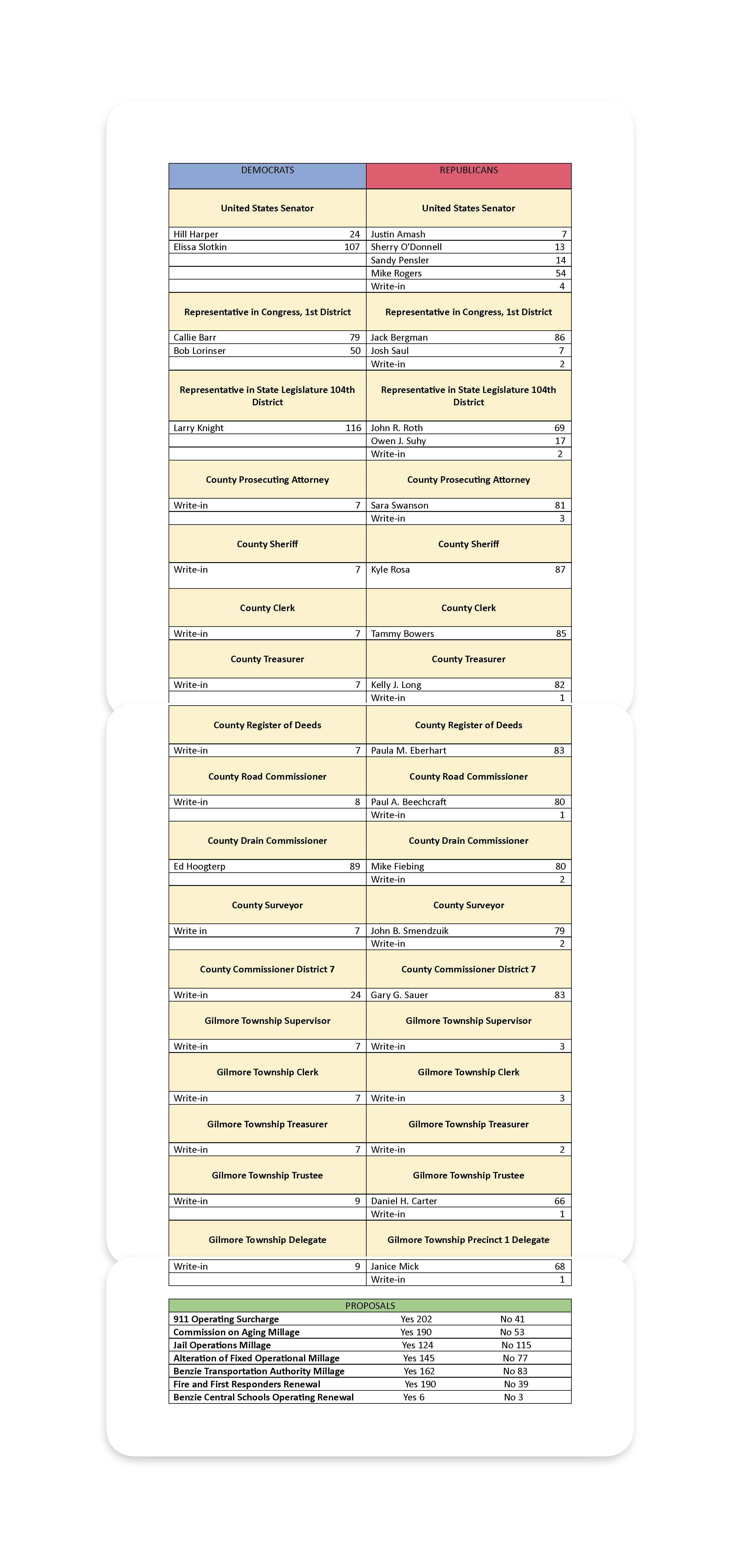 | DEMOCRATS | | REPUBLICANS | |
|---|---|---|---|
| **United States Senator** | | **United States Senator** | |
| Hill Harper | 24 | Justin Amash | 7 |
| Elissa Slotkin | 107 | Sherry O'Donnell | 13 |
| | | Sandy Pensler | 14 |
| | | Mike Rogers | 54 |
| | | Write-in | 4 |
| **Representative in Congress, 1st District** | | **Representative in Congress, 1st District** | |
| Callie Barr | 79 | Jack Bergman | 86 |
| Bob Lorinser | 50 | Josh Saul | 7 |
| | | Write-in | 2 |
| **Representative in State Legislature 104th District** | | **Representative in State Legislature 104th District** | |
| Larry Knight | 116 | John R. Roth | 69 |
| | | Owen J. Suhy | 17 |
| | | Write-in | 2 |
| **County Prosecuting Attorney** | | **County Prosecuting Attorney** | |
| Write-in | 7 | Sara Swanson | 81 |
| | | Write-in | 3 |
| **County Sheriff** | | **County Sheriff** | |
| Write-in | 7 | Kyle Rosa | 87 |
| **County Clerk** | | **County Clerk** | |
| Write-in | 7 | Tammy Bowers | 85 |
| **County Treasurer** | | **County Treasurer** | |
| Write-in | 7 | Kelly J. Long | 82 |
| | | Write-in | 1 |
| **County Register of Deeds** | | **County Register of Deeds** | |
| Write-in | 7 | Paula M. Eberhart | 83 |
| **County Road Commissioner** | | **County Road Commissioner** | |
| Write-in | 8 | Paul A. Beechcraft | 80 |
| | | Write-in | 1 |
| **County Drain Commissioner** | | **County Drain Commissioner** | |
| Ed Hoogterp | 89 | Mike Fiebing | 80 |
| | | Write-in | 2 |
| **County Surveyor** | | **County Surveyor** | |
| Write in | 7 | John B. Smendzuik | 79 |
| | | Write-in | 2 |
| **County Commissioner District 7** | | **County Commissioner District 7** | |
| Write-in | 24 | Gary G. Sauer | 83 |
| **Gilmore Township Supervisor** | | **Gilmore Township Supervisor** | |
| Write-in | 7 | Write-in | 3 |
| **Gilmore Township Clerk** | | **Gilmore Township Clerk** | |
| Write-in | 7 | Write-in | 3 |
| **Gilmore Township Treasurer** | | **Gilmore Township Treasurer** | |
| Write-in | 7 | Write-in | 2 |
| **Gilmore Township Trustee** | | **Gilmore Township Trustee** | |
| Write-in | 9 | Daniel H. Carter | 66 |
| | | Write-in | 1 |
| **Gilmore Township Delegate** | | **Gilmore Township Precinct 1 Delegate** | |
| Write-in | 9 | Janice Mick | 68 |
| | | Write-in | 1 |

| PROPOSALS | | |
|---|---|---|
| **911 Operating Surcharge** | Yes 202 | No 41 |
| **Commission on Aging Millage** | Yes 190 | No 53 |
| **Jail Operations Millage** | Yes 124 | No 115 |
| **Alteration of Fixed Operational Millage** | Yes 145 | No 77 |
| **Benzie Transportation Authority Millage** | Yes 162 | No 83 |
| **Fire and First Responders Renewal** | Yes 190 | No 39 |
| **Benzie Central Schools Operating Renewal** | Yes 6 | No 3 |